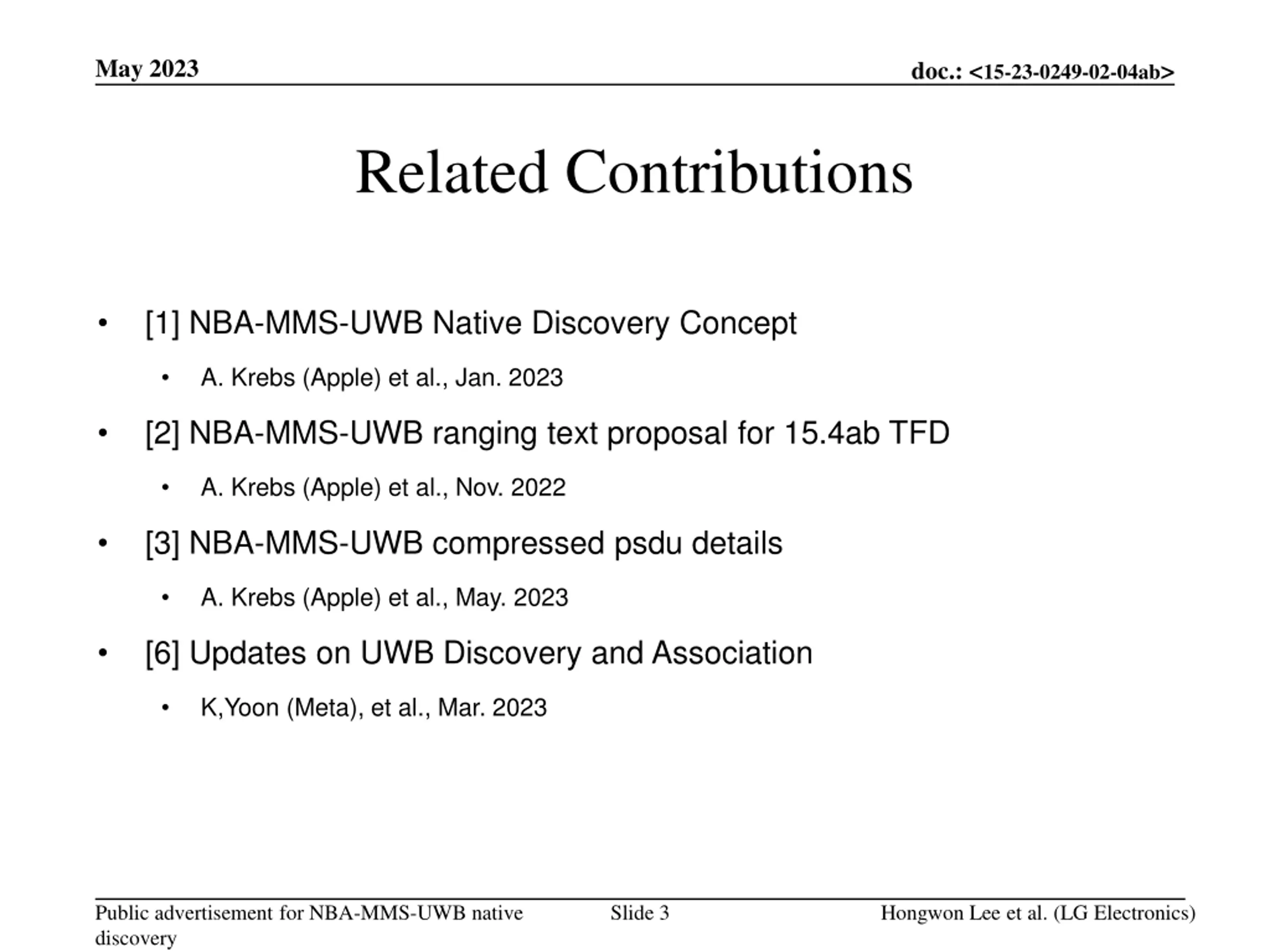 May 2023

doc.: <15-23-0249-02-04ab>

Related Contributions

• [1] NBA-MMS-UWB Native Discovery Concept
  • A. Krebs (Apple) et al., Jan. 2023
• [2] NBA-MMS-UWB ranging text proposal for 15.4ab TFD
  • A. Krebs (Apple) et al., Nov. 2022
• [3] NBA-MMS-UWB compressed psdu details
  • A. Krebs (Apple) et al., May. 2023
• [6] Updates on UWB Discovery and Association
  • K,Yoon (Meta), et al., Mar. 2023

Public advertisement for NBA-MMS-UWB native discovery

Slide 3

Hongwon Lee et al. (LG Electronics)